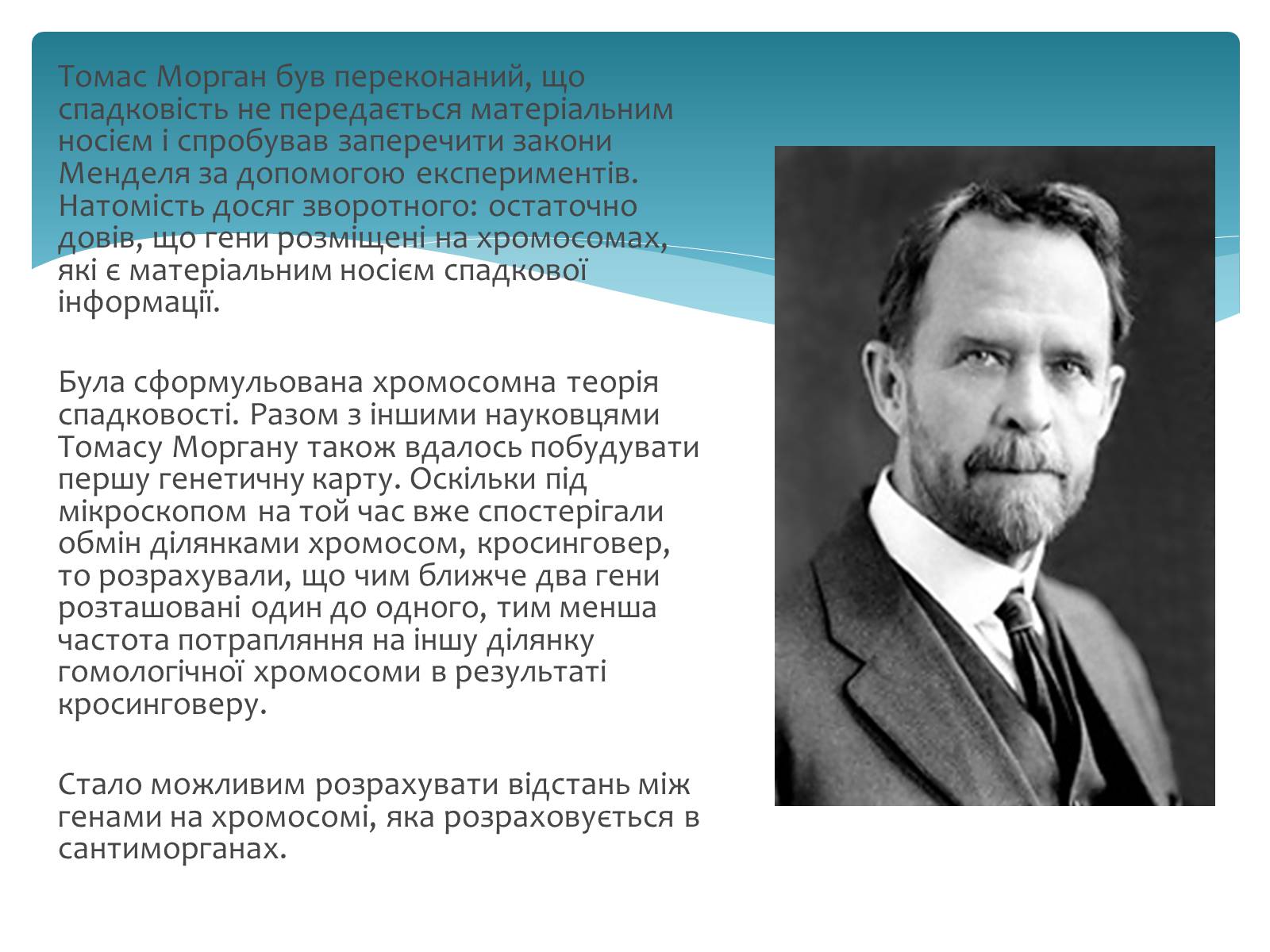 Томас Морган був переконаний, що спадковість не передається матеріальним носієм і спробував заперечити закони Менделя за допомогою експериментів. Натомість досяг зворотного: остаточно довів, що гени розміщені на хромосомах, які є матеріальним носієм спадкової інформації.

Була сформульована хромосомна теорія спадковості. Разом з іншими науковцями Томасу Моргану також вдалось побудувати першу генетичну карту. Оскільки під мікроскопом на той час вже спостерігали обмін ділянками хромосом, кросинговер, то розрахували, що чим ближче два гени розташовані один до одного, тим менша частота потрапляння на іншу ділянку гомологічної хромосоми в результаті кросинговеру.

Стало можливим розрахувати відстань між генами на хромосомі, яка розраховується в сантиморганах.